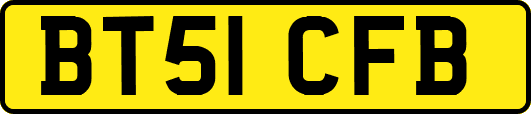 BT51 CFB